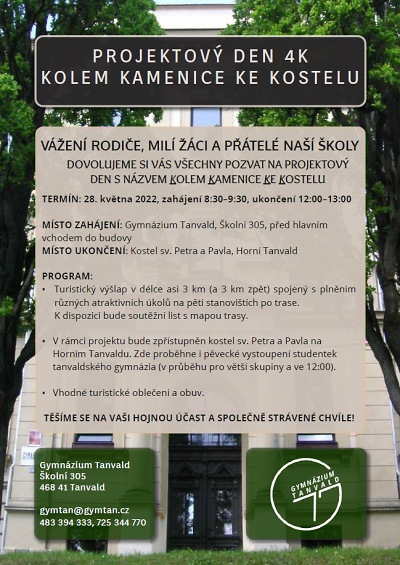 PROJEKTOVÝ DEN 4K
KOLEM KAMENICE KE KOSTELU

VÁŽENÍ RODIČE, MILÍ ŽÁCI A PŘÁTELÉ NAŠÍ ŠKOLY
DOVOLUJEME SI VÁS VŠECHNY POZVAT NA PROJEKTOVÝ DEN S NÁZVEM KOLEM KAMENICE KE KOSTELU

TERMÍN: 28. května 2022, zahájení 8:30–9:30, ukončení 12:00–13:00

MÍSTO ZAHÁJENÍ: Gymnázium Tanvald, Školní 305, před hlavním vchodem do budovy
MÍSTO UKONČENÍ: Kostel sv. Petra a Pavla, Horní Tanvald

PROGRAM:
• Turistický výšlap v délce asi 3 km (a 3 km zpět) spojený s plněním různých atraktivních úkolů na pěti stanovištích po trase. K dispozici bude soutěžní list s mapou trasy.

• V rámci projektu bude zpřístupněn kostel sv. Petra a Pavla na Horním Tanvaldu. Zde proběhne i pěvecké vystoupení studentek tanvaldského gymnázia (v průběhu pro větší skupiny a ve 12:00).

• Vhodné turistické oblečení a obuv.

TĚŠÍME SE NA VAŠI HOJNOU ÚČAST A SPOLEČNĚ STRÁVENÉ CHVÍLE!

Gymnázium Tanvald
Školní 305
468 41 Tanvald

gymtan@gymtan.cz
483 394 333, 725 344 770

GYMNÁZIUM TANVALD